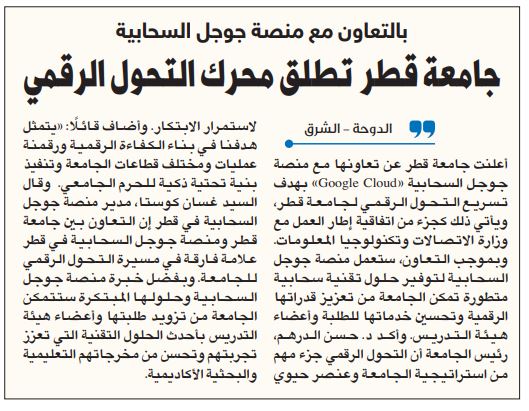 بالتعاون مع منصة جوجل السحابية

جامعة قطر تطلق محرك التحول الرقمي

الدوحة - الشرق

أعلنت جامعة قطر عن تعاونها مع منصة جوجل السحابية «Google Cloud» بهدف تسريع التحول الرقمي لجامعة قطر، ويأتي ذلك كجزء من اتفاقية إطار العمل مع وزارة الاتصالات وتكنولوجيا المعلومات. وبموجب التعاون، ستعمل منصة جوجل السحابية لتوفير حلول تقنية سحابية متطورة تمكن الجامعة من تعزيز قدراتها الرقمية وتحسين خدماتها للطلبة وأعضاء هيئة التدريس. وأكد د. حسن الدرهم، رئيس الجامعة أن التحول الرقمي جزء مهم من استراتيجية الجامعة وعنصر حيوي لاستمرار الابتكار. وأضاف قائلًا: «يتمثل هدفنا في بناء الكفاءة الرقمية ورقمنة عمليات ومختلف قطاعات الجامعة وتنفيذ بنية تحتية ذكية للحرم الجامعي. وقال السيد غسان كوستا، مدير منصة جوجل السحابية في قطر إن التعاون بين جامعة قطر ومنصة جوجل السحابية في قطر علامة فارقة في مسيرة التحول الرقمي للجامعة. وبفضل خبرة منصة جوجل السحابية وحلولها المبتكرة ستتمكن الجامعة من تزويد طلبتها وأعضاء هيئة التدريس بأحدث الحلول التقنية التي تعزز تجربتهم وتحسن من مخرجاتهم التعليمية والبحثية الأكاديمية.